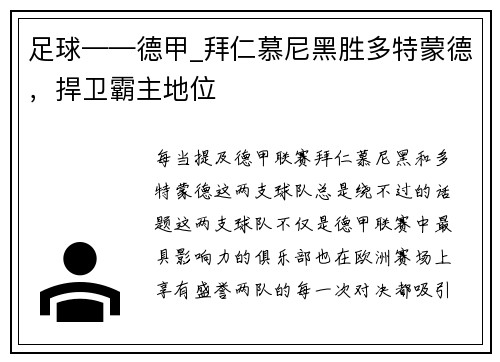 足球——德甲_拜仁慕尼黑胜多特蒙德，捍卫霸主地位

每当提及德甲联赛拜仁慕尼黑和多特蒙德这两支球队总是绕不过的话题这两支球队不仅是德甲联赛中最具影响力的俱乐部也在欧洲赛场上享有盛誉两队的每一次对决都吸引